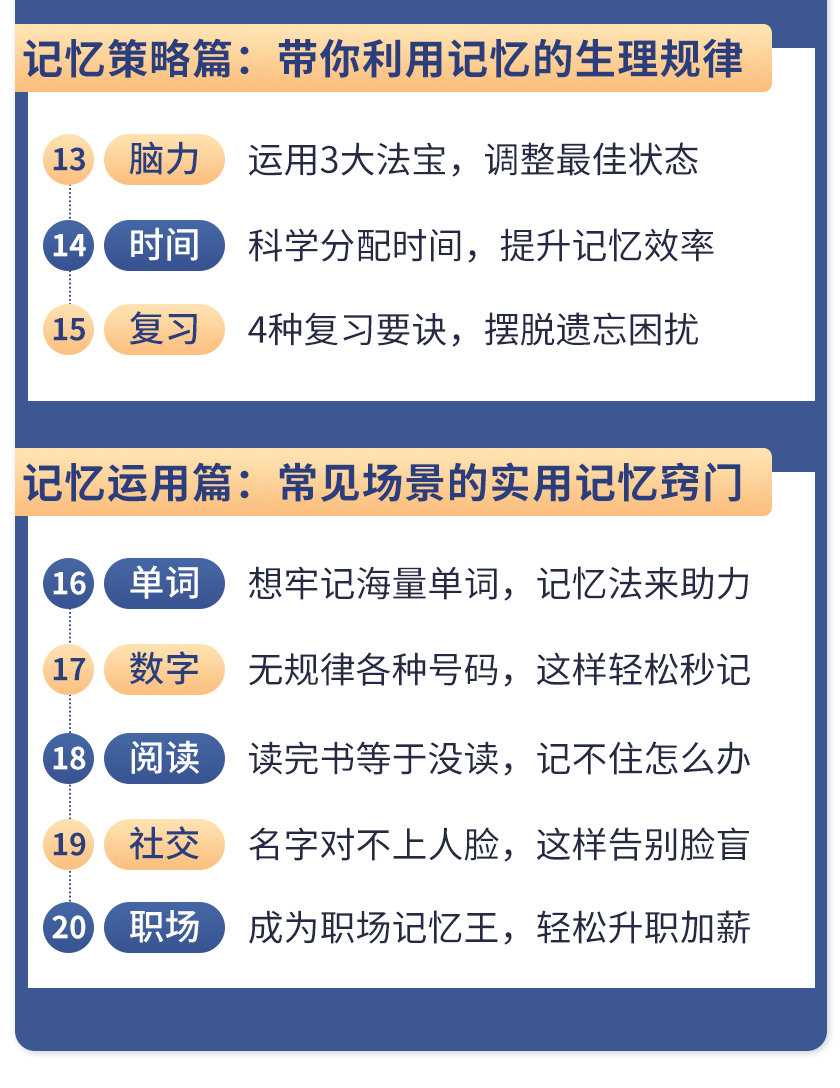 记忆策略篇：带你利用记忆的生理规律

13 脑力 运用3大法宝，调整最佳状态

14 时间 科学分配时间，提升记忆效率

15 复习 4种复习要诀，摆脱遗忘困扰

记忆运用篇：常见场景的实用记忆窍门

16 单词 想牢记海量单词，记忆法来助力

17 数字 无规律各种号码，这样轻松秒记

18 阅读 读完书等于没读，记不住怎么办

19 社交 名字对不上人脸，这样告别脸盲

20 职场 成为职场记忆王，轻松升职加薪